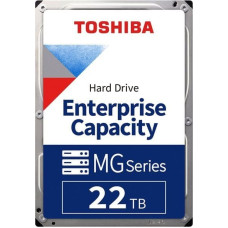 TOSHIBA

Hard Drive

Enterprise Capacity

MG Series

22 TB